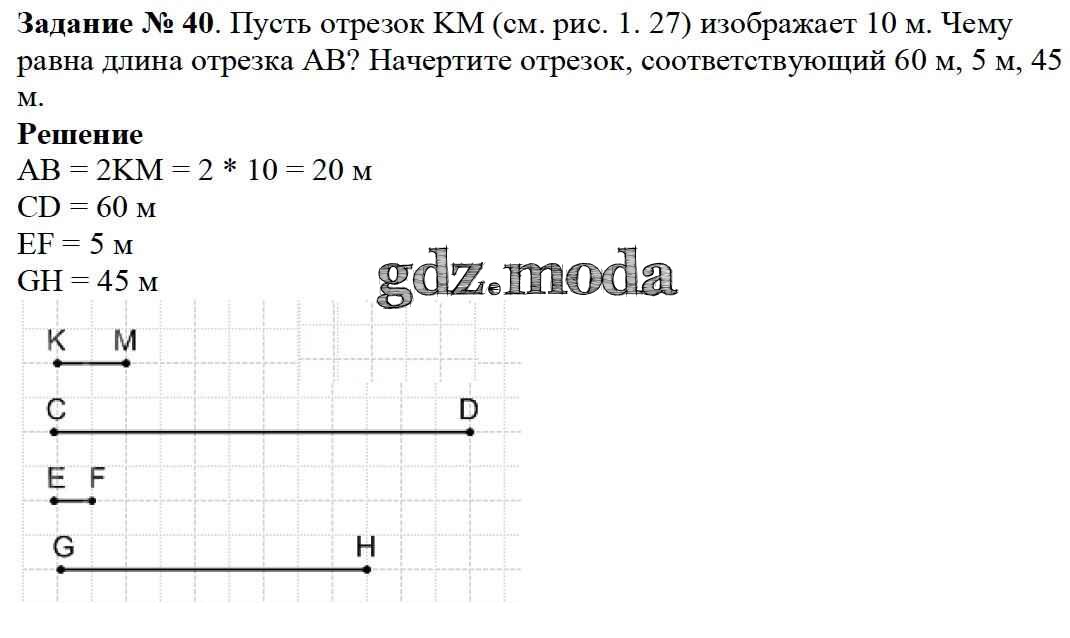 **Задание № 40**. Пусть отрезок KM (см. рис. 1. 27) изображает 10 м. Чему равна длина отрезка AB? Начертите отрезок, соответствующий 60 м, 5 м, 45 м.

**Решение**

AB = 2KM = 2 * 10 = 20 м
CD = 60 м
EF = 5 м
GH = 45 м

gdz.moda

K M

C D

E F

G H